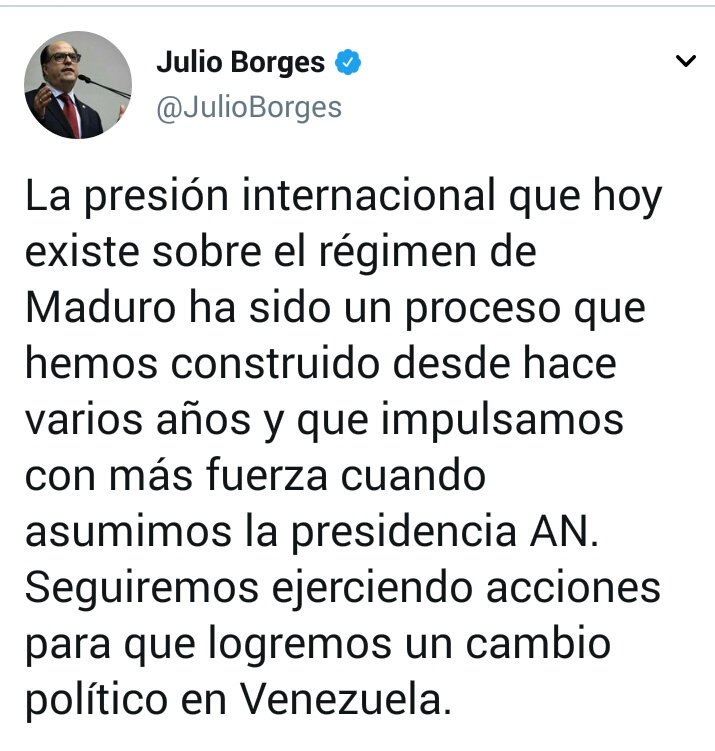 Julio Borges
@JulioBorges

La presión internacional que hoy existe sobre el régimen de Maduro ha sido un proceso que hemos construido desde hace varios años y que impulsamos con más fuerza cuando asumimos la presidencia AN. Seguiremos ejerciendo acciones para que logremos un cambio político en Venezuela.